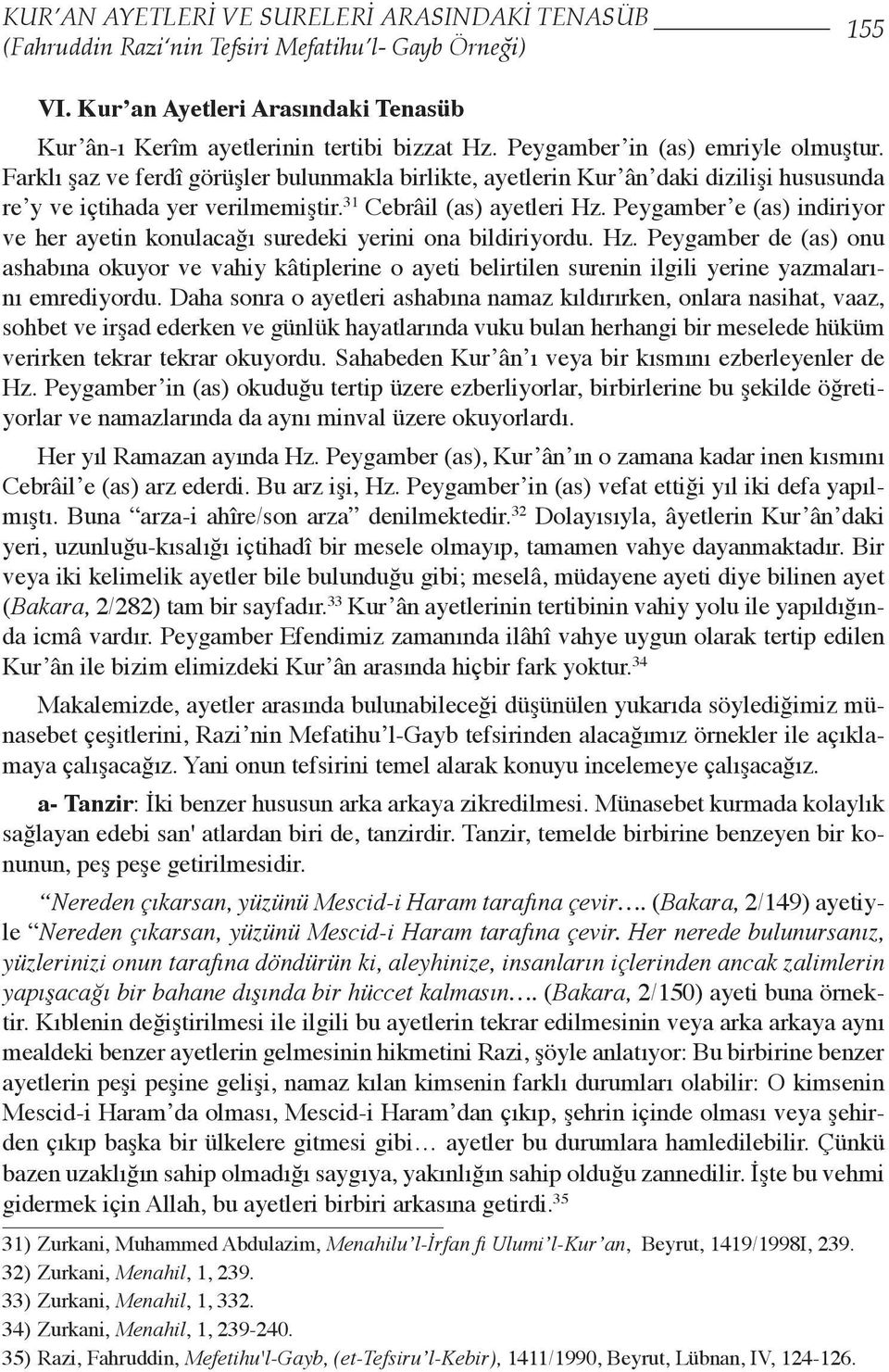 KUR'AN AYETLERİ VE SURELERİ ARASINDAKİ TENASÜB
(Fahruddin Razi'nin Tefsiri Mefatihu'l- Gayb Örneği)

155

VI. Kur'an Ayetleri Arasındaki Tenasüb

Kur'ân-ı Kerîm ayetlerinin tertibi bizzat Hz. Peygamber'in (as) emriyle olmuştur. Farklı şaz ve ferdî görüşler bulunmakla birlikte, ayetlerin Kur'ân'daki dizilişi hususunda re'y ve içtihada yer verilmemiştir.$^{31}$ Cebrâil (as) ayetleri Hz. Peygamber'e (as) indiriyor ve her ayetin konulacağı suredeki yerini ona bildiriyordu. Hz. Peygamber de (as) onu ashabına okuyor ve vahiy kâtiplerine o ayeti belirtilen surenin ilgili yerine yazmalarını emrediyordu. Daha sonra o ayetleri ashabına namaz kıldırırken, onlara nasihat, vaaz, sohbet ve irşad ederken ve günlük hayatlarında vuku bulan herhangi bir meselede hüküm verirken tekrar tekrar okuyordu. Sahabeden Kur'ân'ı veya bir kısmını ezberleyenler de Hz. Peygamber'in (as) okuduğu tertip üzere ezberliyorlar, birbirlerine bu şekilde öğretiyorlar ve namazlarında da aynı minval üzere okuyorlardı.

Her yıl Ramazan ayında Hz. Peygamber (as), Kur'ân'ın o zamana kadar inen kısmını Cebrâil'e (as) arz ederdi. Bu arz işi, Hz. Peygamber'in (as) vefat ettiği yıl iki defa yapılmıştı. Buna "arza-i ahîre/son arza" denilmektedir.$^{32}$ Dolayısıyla, âyetlerin Kur'ân'daki yeri, uzunluğu-kısalığı içtihadî bir mesele olmayıp, tamamen vahye dayanmaktadır. Bir veya iki kelimelik ayetler bile bulunduğu gibi; meselâ, müdayene ayeti diye bilinen ayet (Bakara, 2/282) tam bir sayfadır.$^{33}$ Kur'ân ayetlerinin tertibinin vahiy yolu ile yapıldığında icmâ vardır. Peygamber Efendimiz zamanında ilâhî vahye uygun olarak tertip edilen Kur'ân ile bizim elimizdeki Kur'ân arasında hiçbir fark yoktur.$^{34}$

Makalemizde, ayetler arasında bulunabileceği düşünülen yukarıda söylediğimiz münasebet çeşitlerini, Razi'nin Mefatihu'l-Gayb tefsirinden alacağımız örnekler ile açıklamaya çalışacağız. Yani onun tefsirini temel alarak konuyu incelemeye çalışacağız.

a- Tanzir: İki benzer hususun arka arkaya zikredilmesi. Münasebet kurmada kolaylık sağlayan edebi san' atlardan biri de, tanzirdir. Tanzir, temelde birbirine benzeyen bir konunun, peş peşe getirilmesidir.

"Nereden çıkarsan, yüzünü Mescid-i Haram tarafına çevir…. (Bakara, 2/149) ayetiyle "Nereden çıkarsan, yüzünü Mescid-i Haram tarafına çevir. Her nerede bulunursanız, yüzlerinizi onun tarafına döndürün ki, aleyhinize, insanların içlerinden ancak zalimlerin yapışacağı bir bahane dışında bir hüccet kalmasın…. (Bakara, 2/150) ayeti buna örnektir. Kıblenin değiştirilmesi ile ilgili bu ayetlerin tekrar edilmesinin veya arka arkaya aynı mealdeki benzer ayetlerin gelmesinin hikmetini Razi, şöyle anlatıyor: Bu birbirine benzer ayetlerin peşi peşine gelişi, namaz kılan kimsenin farklı durumları olabilir: O kimsenin Mescid-i Haram'da olması, Mescid-i Haram'dan çıkıp, şehrin içinde olması veya şehirden çıkıp başka bir ülkelere gitmesi gibi… ayetler bu durumlara hamledilebilir. Çünkü bazen uzaklığın sahip olmadığı saygıya, yakınlığın sahip olduğu zannedilir. İşte bu vehmi gidermek için Allah, bu ayetleri birbiri arkasına getirdi.$^{35}$

31) Zurkani, Muhammed Abdulazim, Menahilu'l-İrfan fi Ulumi'l-Kur'an, Beyrut, 1419/1998I, 239.
32) Zurkani, Menahil, 1, 239.
33) Zurkani, Menahil, 1, 332.
34) Zurkani, Menahil, 1, 239-240.
35) Razi, Fahruddin, Mefetihu'l-Gayb, (et-Tefsiru'l-Kebir), 1411/1990, Beyrut, Lübnan, IV, 124-126.